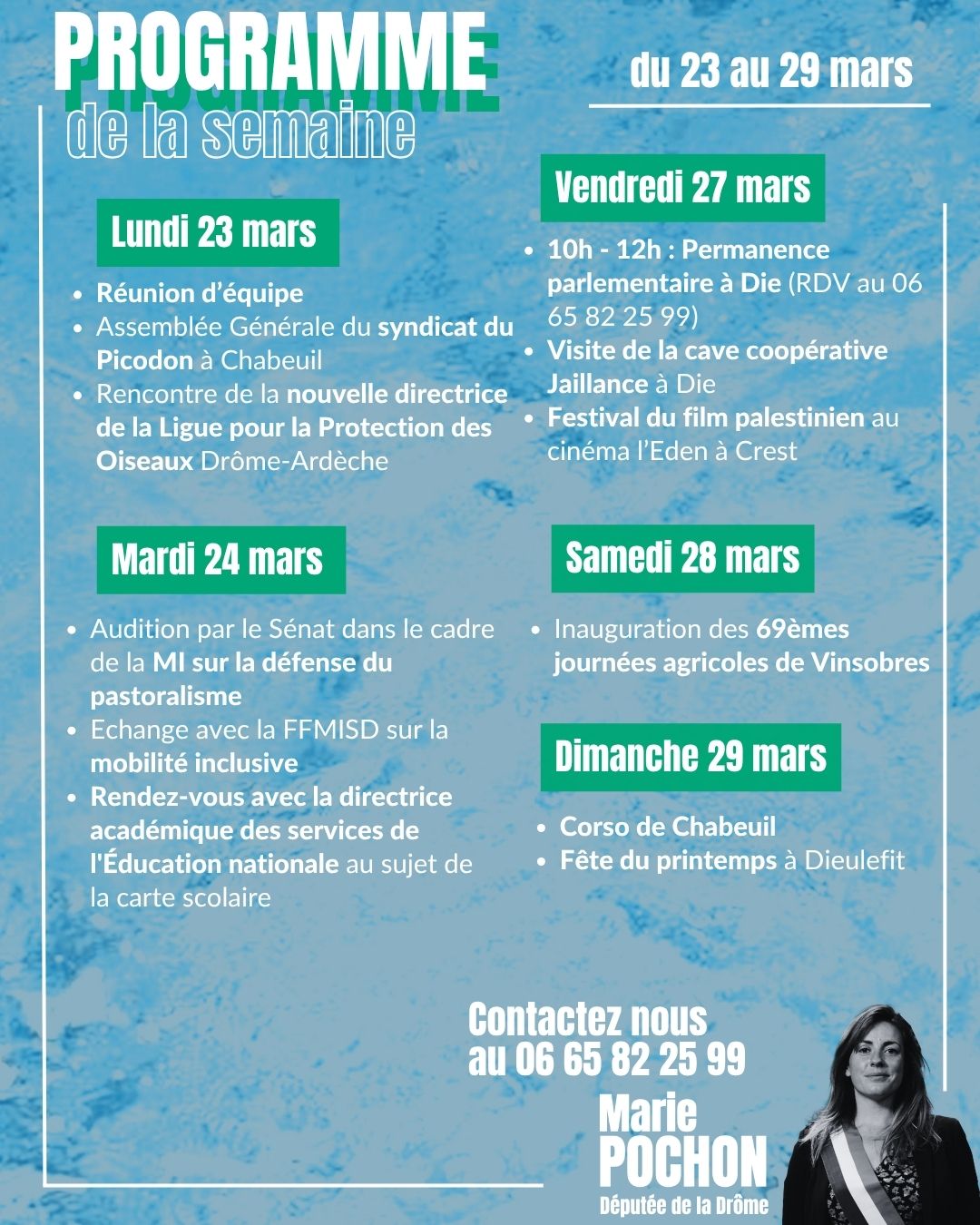 PROGRAMME
de la semaine

du 23 au 29 mars

Lundi 23 mars

- Réunion d'équipe
- Assemblée Générale du syndicat du Picodon à Chabeuil
- Rencontre de la nouvelle directrice de la Ligue pour la Protection des Oiseaux Drôme-Ardèche

Mardi 24 mars

- Audition par le Sénat dans le cadre de la MI sur la défense du pastoralisme
- Echange avec la FFMISD sur la mobilité inclusive
- Rendez-vous avec la directrice académique des services de l'Éducation nationale au sujet de la carte scolaire

Vendredi 27 mars

- 10h - 12h : Permanence parlementaire à Die (RDV au 06 65 82 25 99)
- Visite de la cave coopérative Jaillance à Die
- Festival du film palestinien au cinéma l'Eden à Crest

Samedi 28 mars

- Inauguration des 69èmes journées agricoles de Vinsobres

Dimanche 29 mars

- Corso de Chabeuil
- Fête du printemps à Dieulefit

Contactez nous au 06 65 82 25 99

Marie
POCHON
Députée de la Drôme